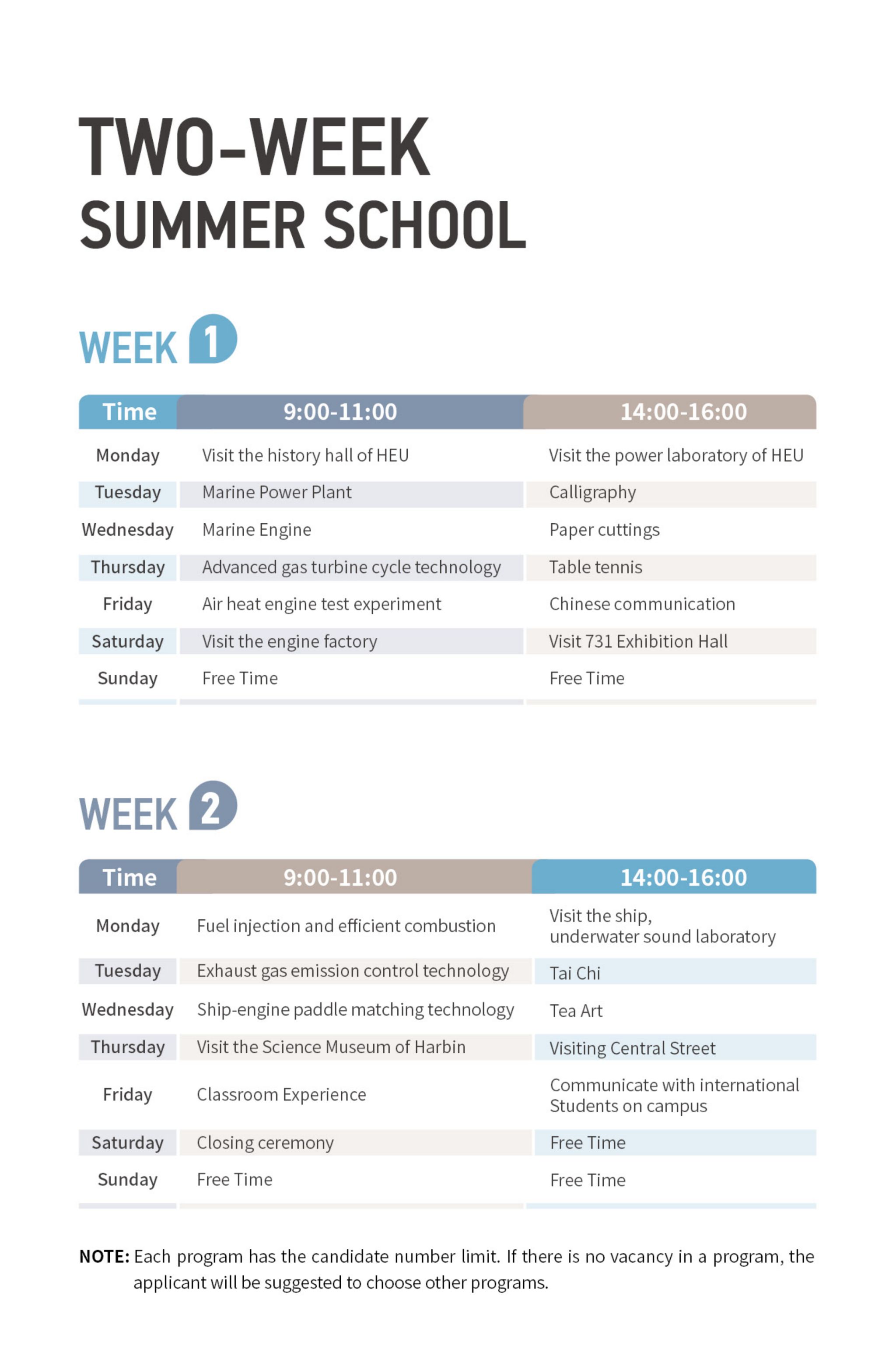 TWO-WEEK SUMMER SCHOOL

WEEK 1

| Time | 9:00-11:00 | 14:00-16:00 |
|---|---|---|
| Monday | Visit the history hall of HEU | Visit the power laboratory of HEU |
| Tuesday | Marine Power Plant | Calligraphy |
| Wednesday | Marine Engine | Paper cuttings |
| Thursday | Advanced gas turbine cycle technology | Table tennis |
| Friday | Air heat engine test experiment | Chinese communication |
| Saturday | Visit the engine factory | Visit 731 Exhibition Hall |
| Sunday | Free Time | Free Time |

WEEK 2

| Time | 9:00-11:00 | 14:00-16:00 |
|---|---|---|
| Monday | Fuel injection and efficient combustion | Visit the ship, underwater sound laboratory |
| Tuesday | Exhaust gas emission control technology | Tai Chi |
| Wednesday | Ship-engine paddle matching technology | Tea Art |
| Thursday | Visit the Science Museum of Harbin | Visiting Central Street |
| Friday | Classroom Experience | Communicate with international Students on campus |
| Saturday | Closing ceremony | Free Time |
| Sunday | Free Time | Free Time |

NOTE: Each program has the candidate number limit. If there is no vacancy in a program, the applicant will be suggested to choose other programs.